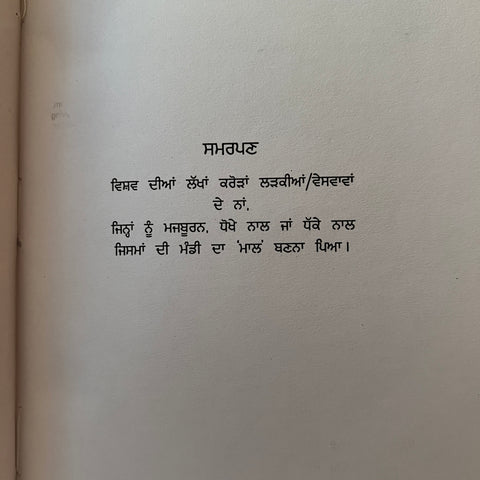 ਸਮਰਪਣ

ਵਿਸ਼ਵ ਦੀਆਂ ਲੱਖਾਂ ਕਰੋੜਾਂ ਲੜਕੀਆਂ/ਵੇਸਵਾਵਾਂ ਦੇ ਨਾਂ,
ਜਿਨ੍ਹਾਂ ਨੂੰ ਮਜਬੂਰਨ, ਧੋਖੇ ਨਾਲ ਜਾਂ ਧੱਕੇ ਨਾਲ ਜਿਸਮਾਂ ਦੀ ਮੰਡੀ ਦਾ 'ਮਾਲ' ਬਣਨਾ ਪਿਆ।